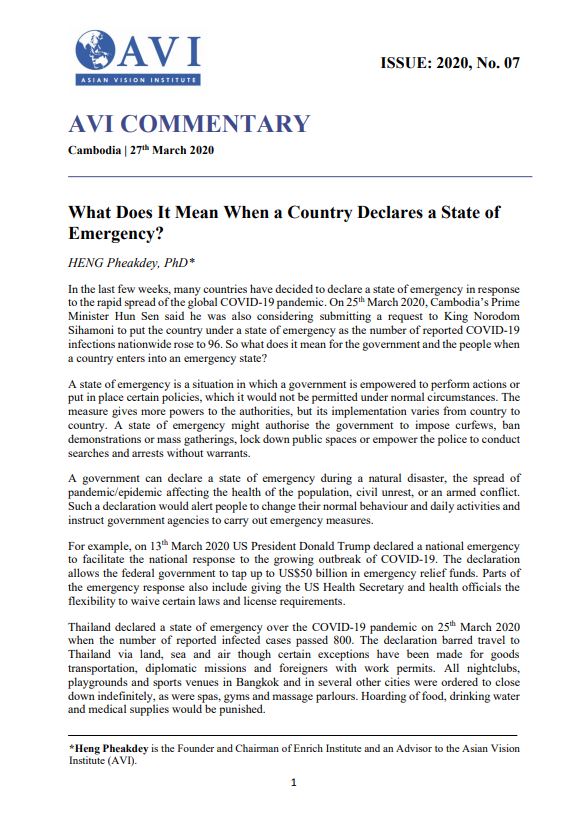 AVI
ASIAN VISION INSTITUTE

ISSUE: 2020, No. 07

AVI COMMENTARY

Cambodia | 27$^{th}$ March 2020

What Does It Mean When a Country Declares a State of Emergency?

HENG Pheakdey, PhD*

In the last few weeks, many countries have decided to declare a state of emergency in response to the rapid spread of the global COVID-19 pandemic. On 25$^{th}$ March 2020, Cambodia's Prime Minister Hun Sen said he was also considering submitting a request to King Norodom Sihamoni to put the country under a state of emergency as the number of reported COVID-19 infections nationwide rose to 96. So what does it mean for the government and the people when a country enters into an emergency state?

A state of emergency is a situation in which a government is empowered to perform actions or put in place certain policies, which it would not be permitted under normal circumstances. The measure gives more powers to the authorities, but its implementation varies from country to country. A state of emergency might authorise the government to impose curfews, ban demonstrations or mass gatherings, lock down public spaces or empower the police to conduct searches and arrests without warrants.

A government can declare a state of emergency during a natural disaster, the spread of pandemic/epidemic affecting the health of the population, civil unrest, or an armed conflict. Such a declaration would alert people to change their normal behaviour and daily activities and instruct government agencies to carry out emergency measures.

For example, on 13$^{th}$ March 2020 US President Donald Trump declared a national emergency to facilitate the national response to the growing outbreak of COVID-19. The declaration allows the federal government to tap up to US$50 billion in emergency relief funds. Parts of the emergency response also include giving the US Health Secretary and health officials the flexibility to waive certain laws and license requirements.

Thailand declared a state of emergency over the COVID-19 pandemic on 25$^{th}$ March 2020 when the number of reported infected cases passed 800. The declaration barred travel to Thailand via land, sea and air though certain exceptions have been made for goods transportation, diplomatic missions and foreigners with work permits. All nightclubs, playgrounds and sports venues in Bangkok and in several other cities were ordered to close down indefinitely, as were spas, gyms and massage parlours. Hoarding of food, drinking water and medical supplies would be punished.

*Heng Pheakdey is the Founder and Chairman of Enrich Institute and an Advisor to the Asian Vision Institute (AVI).

1